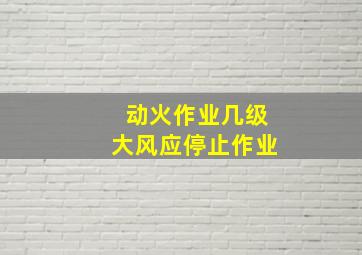 动火作业几级
大风应停止作业